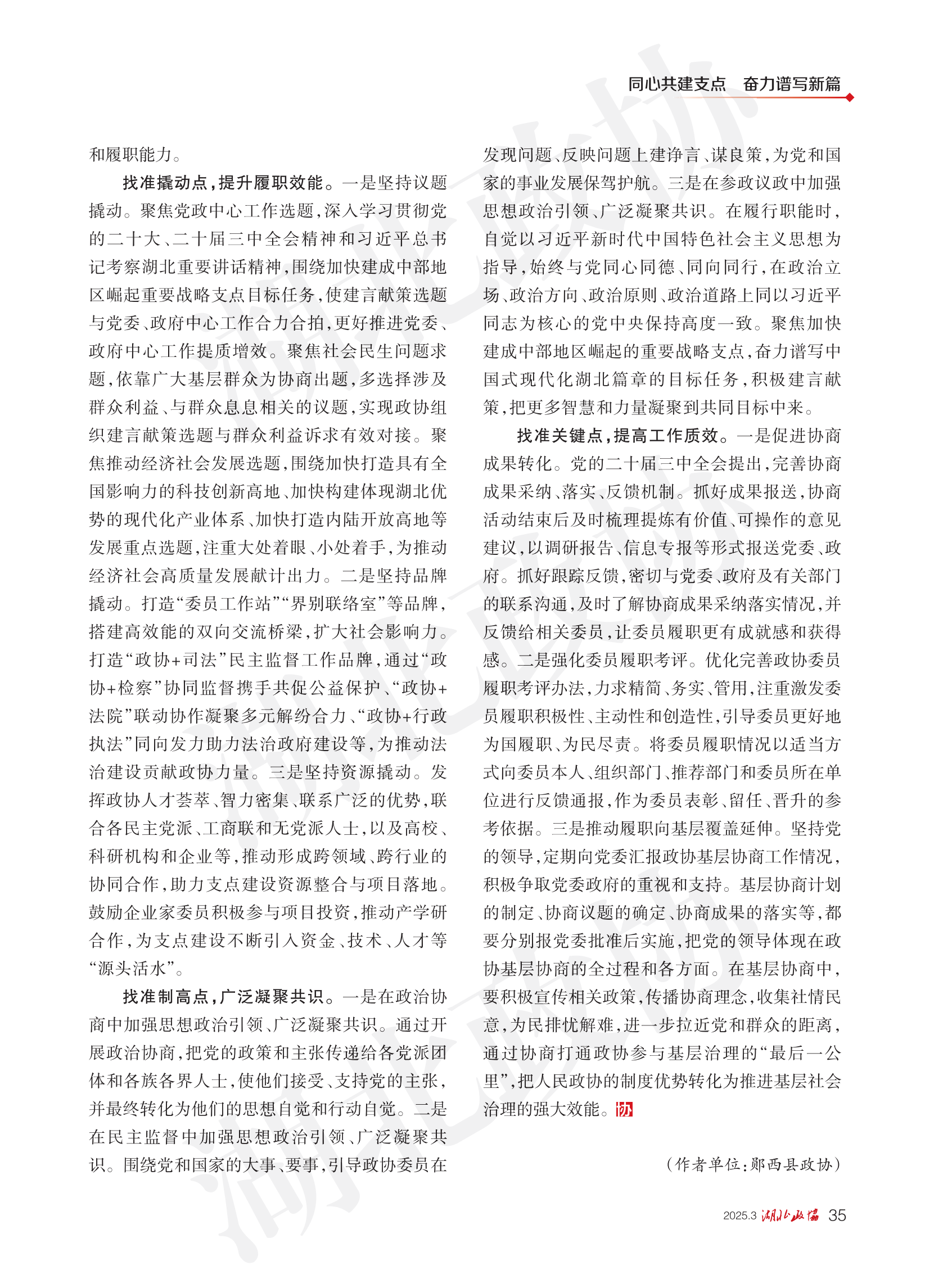 同心共建支点　奋力谱写新篇

和履职能力。

找准撬动点，提升履职效能。一是坚持议题撬动。聚焦党政中心工作选题，深入学习贯彻党的二十大、二十届三中全会精神和习近平总书记考察湖北重要讲话精神，围绕加快建成中部地区崛起重要战略支点目标任务，使建言献策选题与党委、政府中心工作合力合拍，更好推进党委、政府中心工作提质增效。聚焦社会民生问题求题，依靠广大基层群众为协商出题，多选择涉及群众利益、与群众息息相关的议题，实现政协组织建言献策选题与群众利益诉求有效对接。聚焦推动经济社会发展选题，围绕加快打造具有全国影响力的科技创新高地、加快构建体现湖北优势的现代化产业体系、加快打造内陆开放高地等发展重点选题，注重大处着眼、小处着手，为推动经济社会高质量发展献计出力。二是坚持品牌撬动。打造“委员工作站”“界别联络室”等品牌，搭建高效能的双向交流桥梁，扩大社会影响力。打造“政协+司法”民主监督工作品牌，通过“政协+检察”协同监督携手共促公益保护、“政协+法院”联动协作凝聚多元解纷合力、“政协+行政执法”同向发力助力法治政府建设等，为推动法治建设贡献政协力量。三是坚持资源撬动。发挥政协人才荟萃、智力密集、联系广泛的优势，联合各民主党派、工商联和无党派人士，以及高校、科研机构和企业等，推动形成跨领域、跨行业的协同合作，助力支点建设资源整合与项目落地。鼓励企业家委员积极参与项目投资，推动产学研合作，为支点建设不断引入资金、技术、人才等“源头活水”。

找准制高点，广泛凝聚共识。一是在政治协商中加强思想政治引领、广泛凝聚共识。通过开展政治协商，把党的政策和主张传递给各党派团体和各族各界人士，使他们接受、支持党的主张，并最终转化为他们的思想自觉和行动自觉。二是在民主监督中加强思想政治引领、广泛凝聚共识。围绕党和国家的大事、要事，引导政协委员在发现问题、反映问题上建诤言、谋良策，为党和国家的事业发展保驾护航。三是在参政议政中加强思想政治引领、广泛凝聚共识。在履行职能时，自觉以习近平新时代中国特色社会主义思想为指导，始终与党同心同德、同向同行，在政治立场、政治方向、政治原则、政治道路上同以习近平同志为核心的党中央保持高度一致。聚焦加快建成中部地区崛起的重要战略支点，奋力谱写中国式现代化湖北篇章的目标任务，积极建言献策，把更多智慧和力量凝聚到共同目标中来。

找准关键点，提高工作质效。一是促进协商成果转化。党的二十届三中全会提出，完善协商成果采纳、落实、反馈机制。抓好成果报送，协商活动结束后及时梳理提炼有价值、可操作的意见建议，以调研报告、信息专报等形式报送党委、政府。抓好跟踪反馈，密切与党委、政府及有关部门的联系沟通，及时了解协商成果采纳落实情况，并反馈给相关委员，让委员履职更有成就感和获得感。二是强化委员履职考评。优化完善政协委员履职考评办法，力求精简、务实、管用，注重激发委员履职积极性、主动性和创造性，引导委员更好地为国履职、为民尽责。将委员履职情况以适当方式向委员本人、组织部门、推荐部门和委员所在单位进行反馈通报，作为委员表彰、留任、晋升的参考依据。三是推动履职向基层覆盖延伸。坚持党的领导，定期向党委汇报政协基层协商工作情况，积极争取党委政府的重视和支持。基层协商计划的制定、协商议题的确定、协商成果的落实等，都要分别报党委批准后实施，把党的领导体现在政协基层协商的全过程和各方面。在基层协商中，要积极宣传相关政策，传播协商理念，收集社情民意，为民排忧解难，进一步拉近党和群众的距离，通过协商打通政协参与基层治理的“最后一公里”，把人民政协的制度优势转化为推进基层社会治理的强大效能。协

（作者单位：郧西县政协）

2025.3 湖北政协 35